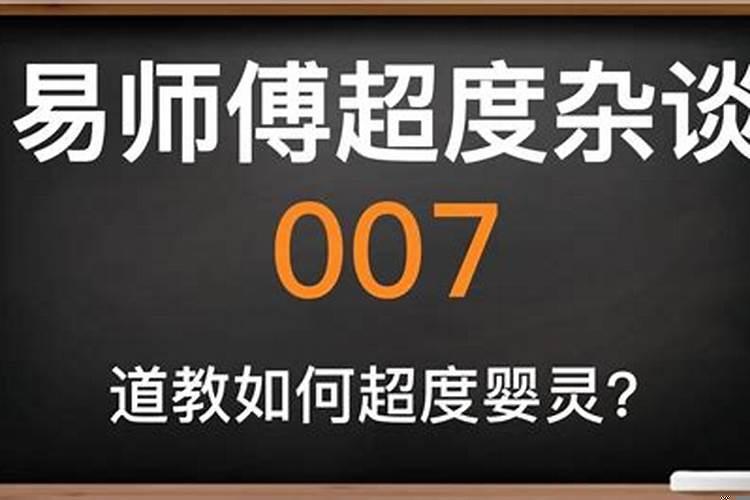 易师傅超度杂谈
007
道教如何超度婴灵?